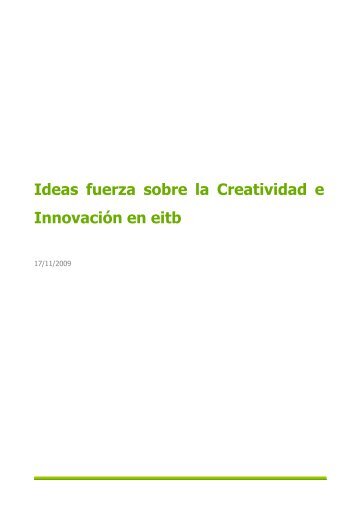 Ideas fuerza sobre la Creatividad e Innovación en eitb

17/11/2009